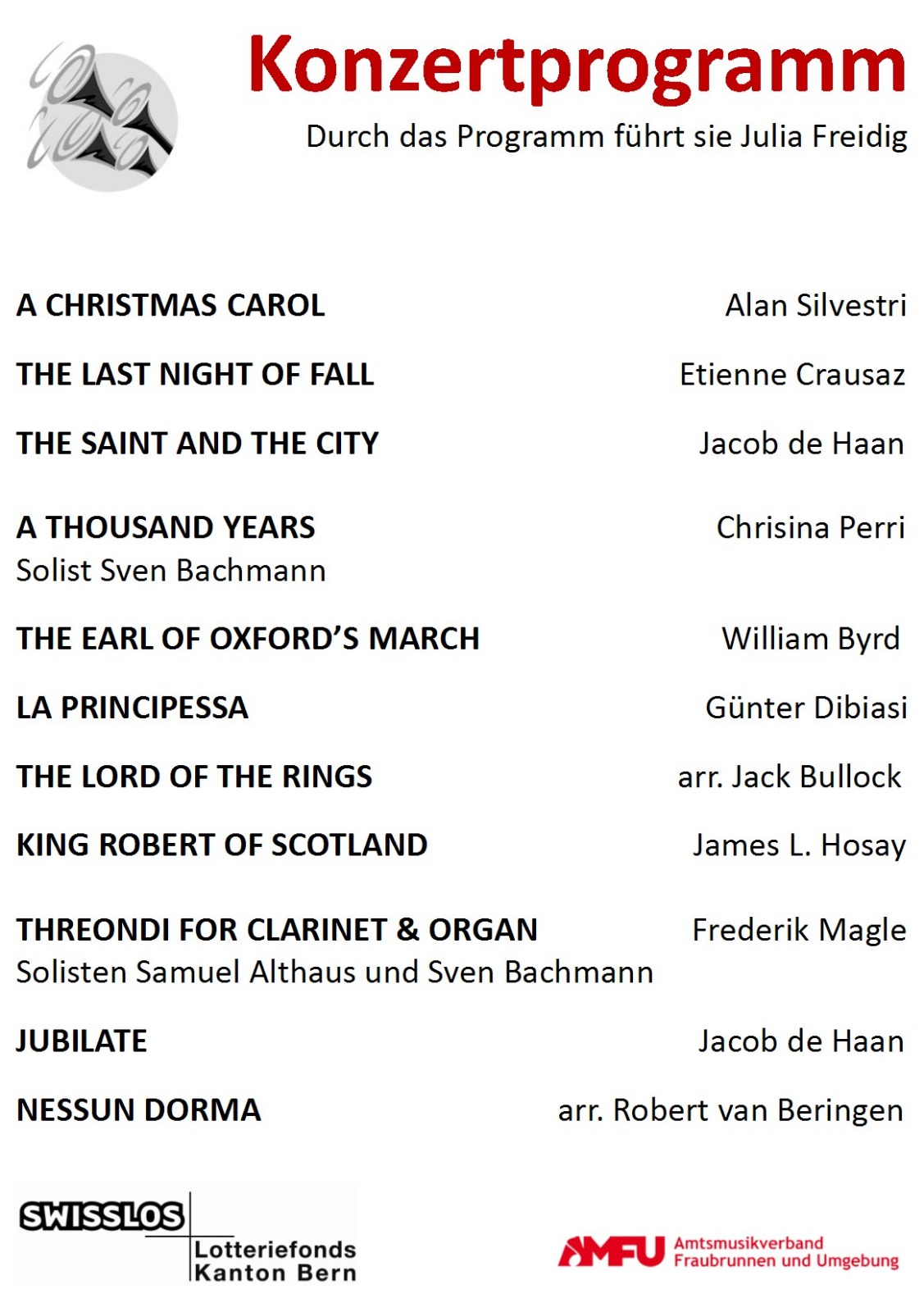 Konzertprogramm
Durch das Programm führt sie Julia Freidig

A CHRISTMAS CAROL Alan Silvestri

THE LAST NIGHT OF FALL Etienne Crausaz

THE SAINT AND THE CITY Jacob de Haan

A THOUSAND YEARS Chrisina Perri
Solist Sven Bachmann

THE EARL OF OXFORD'S MARCH William Byrd

LA PRINCIPESSA Günter Dibiasi

THE LORD OF THE RINGS arr. Jack Bullock

KING ROBERT OF SCOTLAND James L. Hosay

THREONDI FOR CLARINET & ORGAN Frederik Magle
Solisten Samuel Althaus und Sven Bachmann

JUBILATE Jacob de Haan

NESSUN DORMA arr. Robert van Beringen

SWISSLOS
Lotteriefonds
Kanton Bern

AMFU Amtsmusikverband
Fraubrunnen und Umgebung